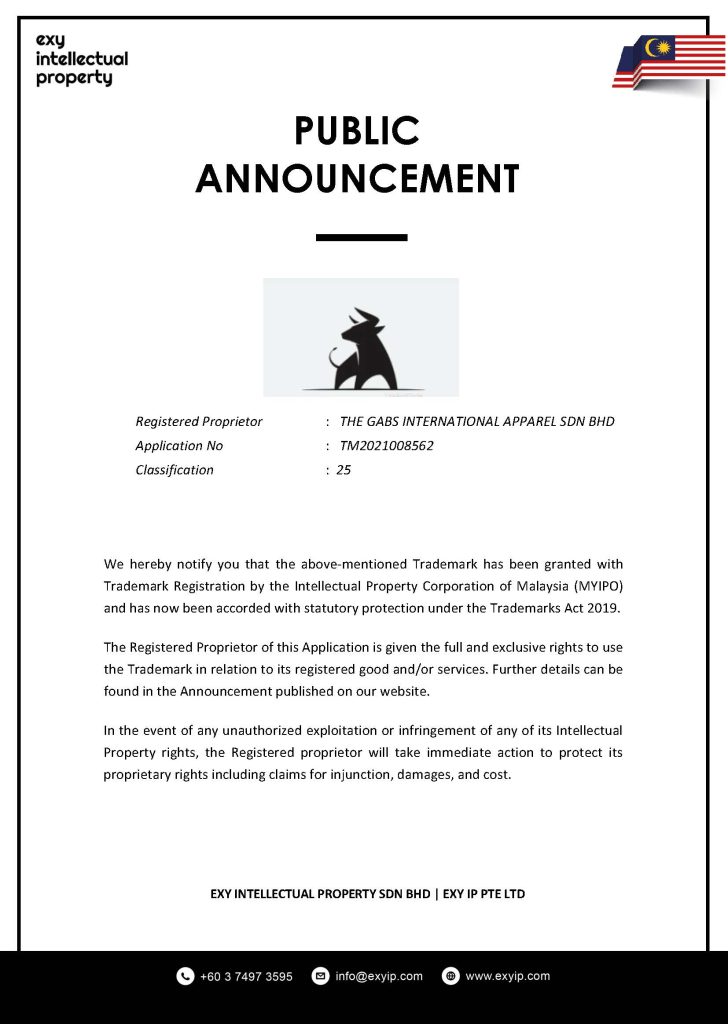 exy
intellectual
property

PUBLIC
ANNOUNCEMENT

Registered Proprietor : THE GABS INTERNATIONAL APPAREL SDN BHD
Application No : TM2021008562
Classification : 25

We hereby notify you that the above-mentioned Trademark has been granted with Trademark Registration by the Intellectual Property Corporation of Malaysia (MYIPO) and has now been accorded with statutory protection under the Trademarks Act 2019.

The Registered Proprietor of this Application is given the full and exclusive rights to use the Trademark in relation to its registered good and/or services. Further details can be found in the Announcement published on our website.

In the event of any unauthorized exploitation or infringement of any of its Intellectual Property rights, the Registered proprietor will take immediate action to protect its proprietary rights including claims for injunction, damages, and cost.

EXY INTELLECTUAL PROPERTY SDN BHD | EXY IP PTE LTD

+60 3 7497 3595 info@exyip.com www.exyip.com